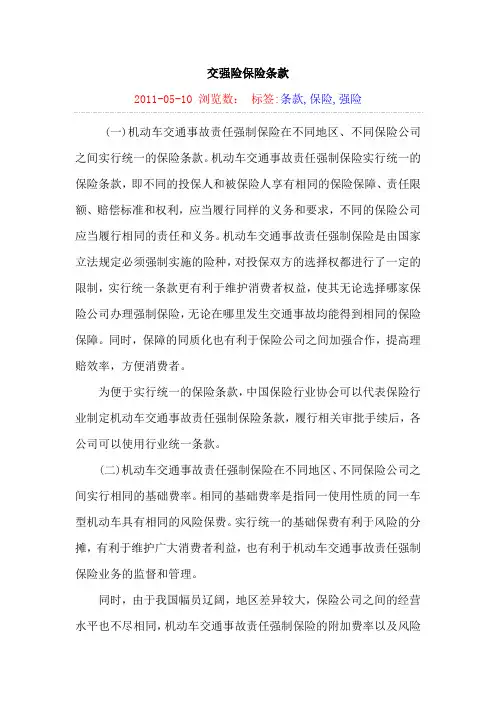 交强险保险条款

2011-05-10 浏览数： 标签:条款,保险,强险

(一)机动车交通事故责任强制保险在不同地区、不同保险公司之间实行统一的保险条款。机动车交通事故责任强制保险实行统一的保险条款，即不同的投保人和被保险人享有相同的保险保障、责任限额、赔偿标准和权利，应当履行同样的义务和要求，不同的保险公司应当履行相同的责任和义务。机动车交通事故责任强制保险是由国家立法规定必须强制实施的险种，对投保双方的选择权都进行了一定的限制，实行统一条款更有利于维护消费者权益，使其无论选择哪家保险公司办理强制保险，无论在哪里发生交通事故均能得到相同的保险保障。同时，保障的同质化也有利于保险公司之间加强合作，提高理赔效率，方便消费者。

为便于实行统一的保险条款，中国保险行业协会可以代表保险行业制定机动车交通事故责任强制保险条款，履行相关审批手续后，各公司可以使用行业统一条款。

(二)机动车交通事故责任强制保险在不同地区、不同保险公司之间实行相同的基础费率。相同的基础费率是指同一使用性质的同一车型机动车具有相同的风险保费。实行统一的基础保费有利于风险的分摊，有利于维护广大消费者利益，也有利于机动车交通事故责任强制保险业务的监督和管理。

同时，由于我国幅员辽阔，地区差异较大，保险公司之间的经营水平也不尽相同，机动车交通事故责任强制保险的附加费率以及风险